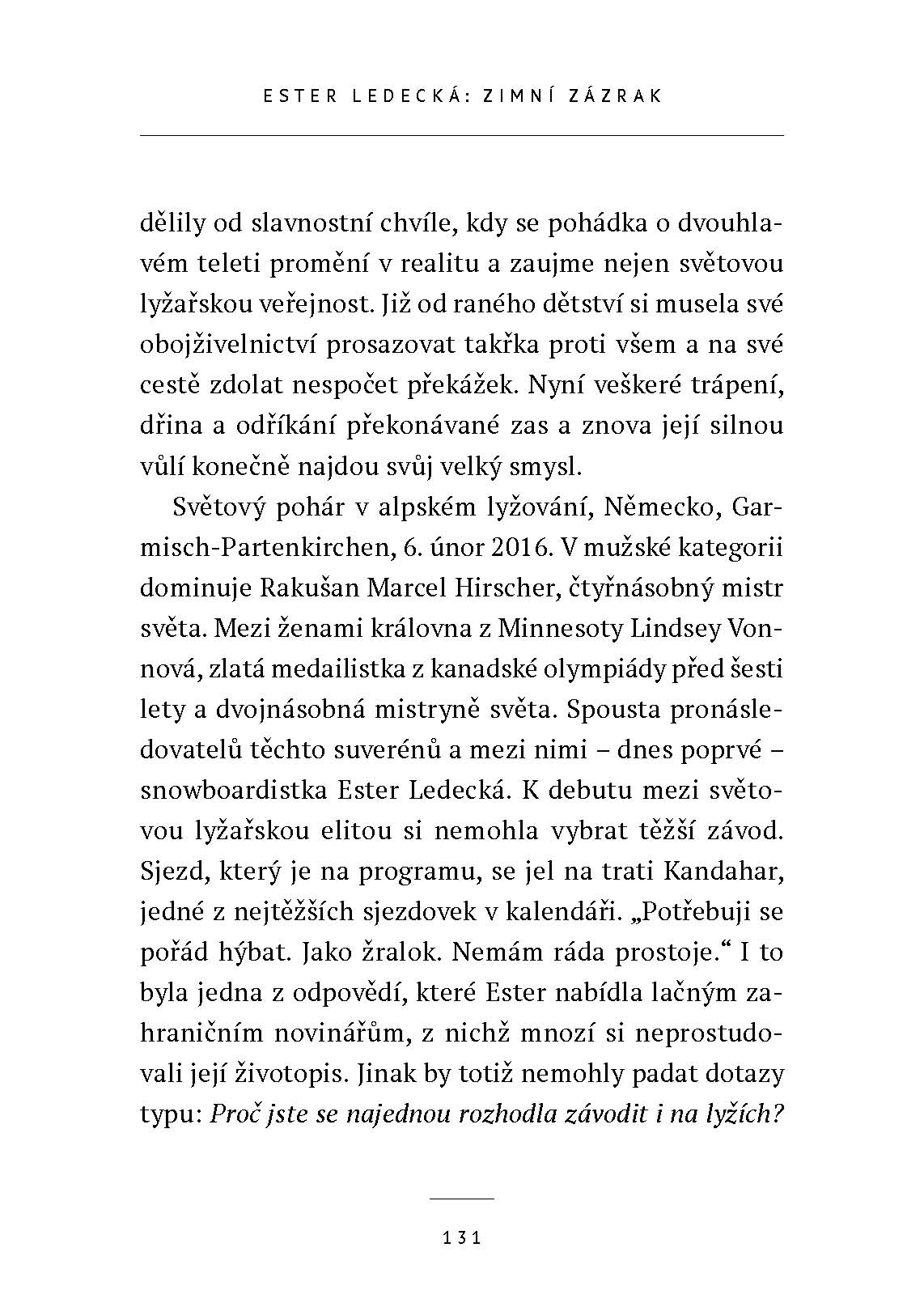 ESTER LEDECKÁ: ZIMNÍ ZÁZRAK

dělily od slavnostní chvíle, kdy se pohádka o dvouhlavém teleti promění v realitu a zaujme nejen světovou lyžařskou veřejnost. Již od raného dětství si musela své obojživelnictví prosazovat takřka proti všem a na své cestě zdolat nespočet překážek. Nyní veškeré trápení, dřina a odříkání překonávané zas a znova její silnou vůlí konečně najdou svůj velký smysl.

Světový pohár v alpském lyžování, Německo, Garmisch-Partenkirchen, 6. únor 2016. V mužské kategorii dominuje Rakušan Marcel Hirscher, čtyřnásobný mistr světa. Mezi ženami královna z Minnesoty Lindsey Vonnová, zlatá medailistka z kanadské olympiády před šesti lety a dvojnásobná mistryně světa. Spousta pronásledovatelů těchto suverénů a mezi nimi – dnes poprvé – snowboardistka Ester Ledecká. K debutu mezi světovou lyžařskou elitou si nemohla vybrat těžší závod. Sjezd, který je na programu, se jel na trati Kandahar, jedné z nejtěžších sjezdovek v kalendáři. „Potřebuji se pořád hýbat. Jako žralok. Nemám ráda prostoje.“ I to byla jedna z odpovědí, které Ester nabídla lačným zahraničním novinářům, z nichž mnozí si neprostudovali její životopis. Jinak by totiž nemohly padat dotazy typu: Proč jste se najednou rozhodla závodit i na lyžích?

131